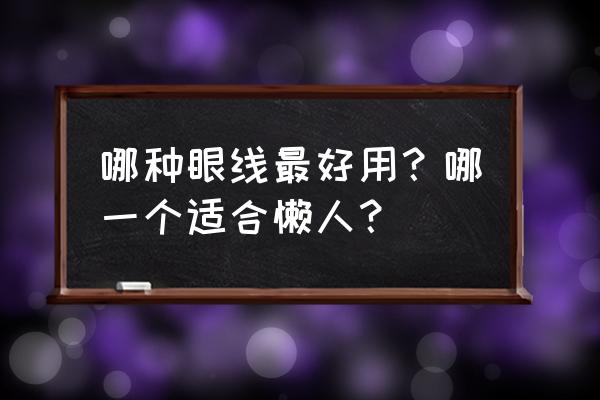 哪种眼线最好用？哪一个适合懒人？